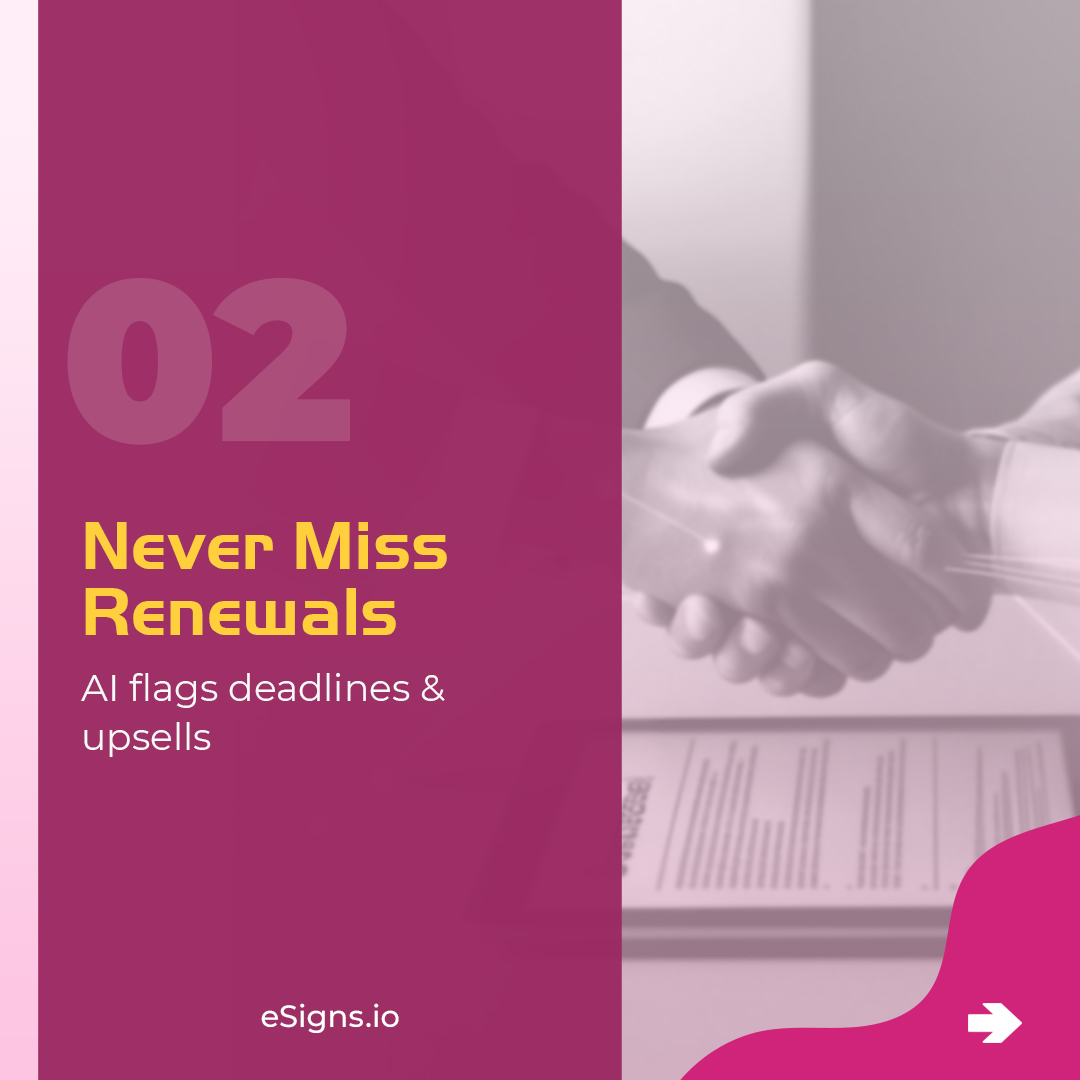 02

Never Miss Renewals

AI flags deadlines & upsells

eSigns.io